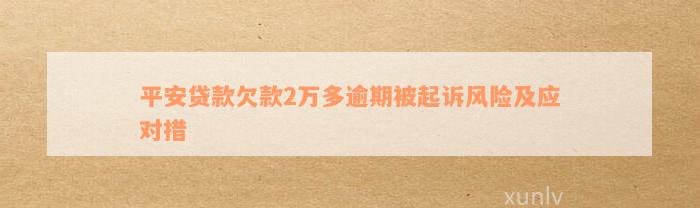 平安贷款欠款2万多逾期被起诉风险及应对措

xunlv